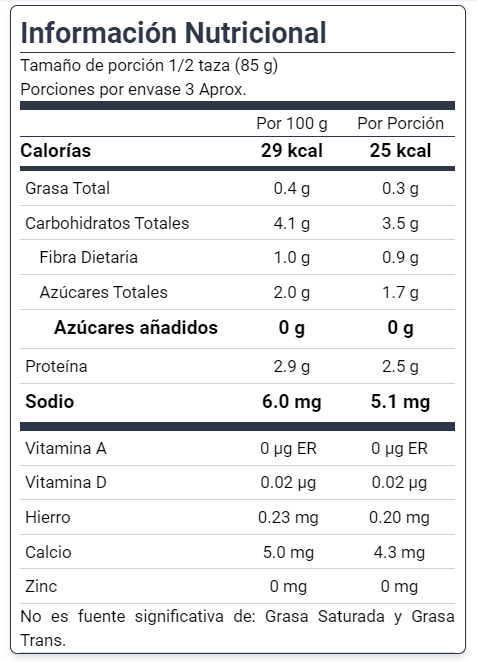 Información Nutricional

Tamaño de porción 1/2 taza (85 g)
Porciones por envase 3 Aprox.

| | Por 100 g | Por Porción |
|---|---|---|
| Calorías | 29 kcal | 25 kcal |
| Grasa Total | 0.4 g | 0.3 g |
| Carbohidratos Totales | 4.1 g | 3.5 g |
| Fibra Dietaria | 1.0 g | 0.9 g |
| Azúcares Totales | 2.0 g | 1.7 g |
| Azúcares añadidos | 0 g | 0 g |
| Proteína | 2.9 g | 2.5 g |
| Sodio | 6.0 mg | 5.1 mg |
| Vitamina A | 0 µg ER | 0 µg ER |
| Vitamina D | 0.02 µg | 0.02 µg |
| Hierro | 0.23 mg | 0.20 mg |
| Calcio | 5.0 mg | 4.3 mg |
| Zinc | 0 mg | 0 mg |

No es fuente significativa de: Grasa Saturada y Grasa Trans.